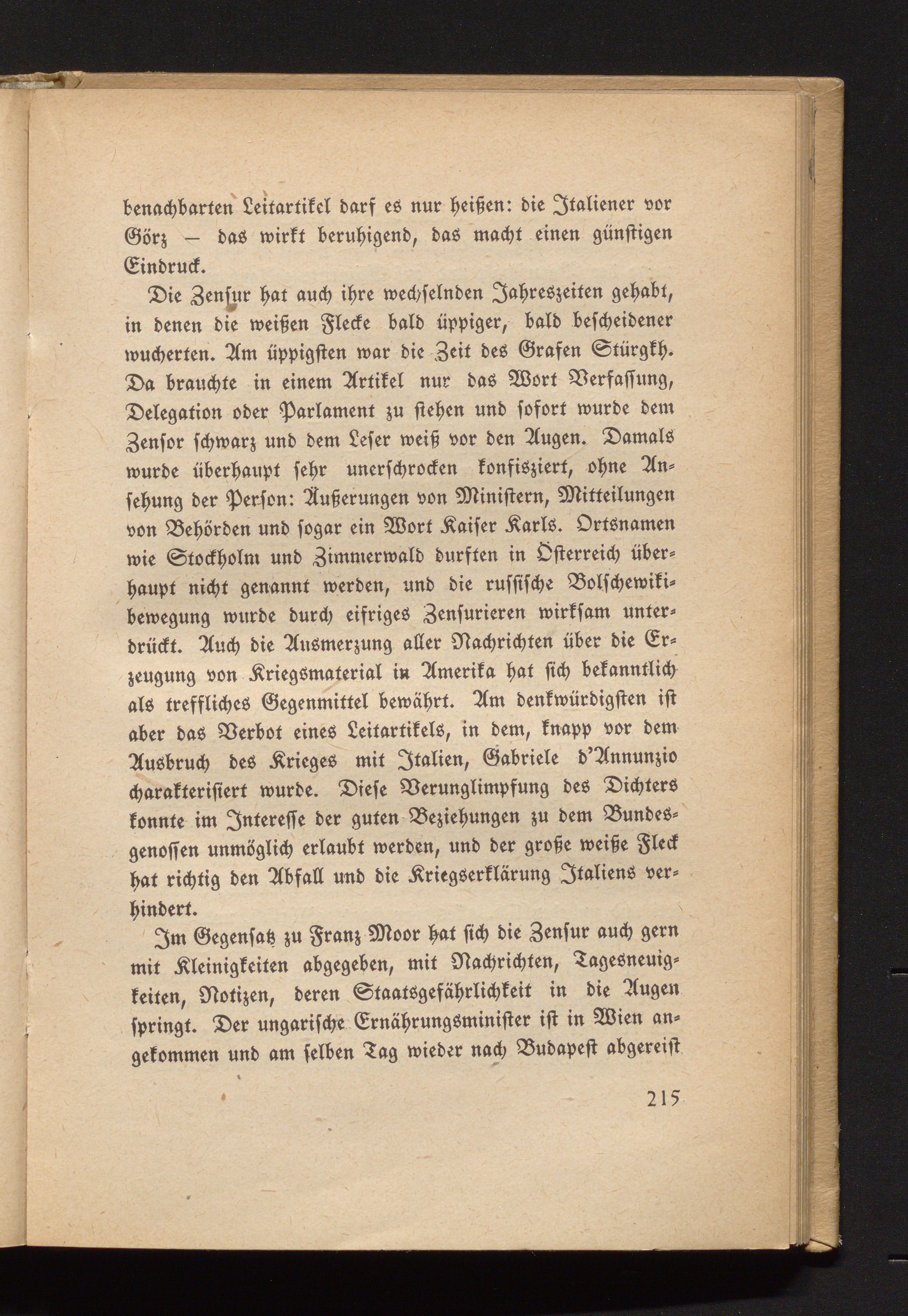 benachbarten Leitartikel darf es nur heißen: die Italiener vor Görz — das wirkt beruhigend, das macht einen günstigen Eindruck.

Die Zensur hat auch ihre wechselnden Jahreszeiten gehabt, in denen die weißen Flecke bald üppiger, bald bescheidener wucherten. Am üppigsten war die Zeit des Grafen Stürgkh. Da brauchte in einem Artikel nur das Wort Verfassung, Delegation oder Parlament zu stehen und sofort wurde dem Zensor schwarz und dem Leser weiß vor den Augen. Damals wurde überhaupt sehr unerschrocken konfisziert, ohne Ansehung der Person: Äußerungen von Ministern, Mitteilungen von Behörden und sogar ein Wort Kaiser Karls. Ortsnamen wie Stockholm und Zimmerwald durften in Österreich überhaupt nicht genannt werden, und die russische Bolschewikibewegung wurde durch eifriges Zensurieren wirksam unterdrückt. Auch die Ausmerzung aller Nachrichten über die Erzeugung von Kriegsmaterial in Amerika hat sich bekanntlich als treffliches Gegenmittel bewährt. Am denkwürdigsten ist aber das Verbot eines Leitartikels, in dem, knapp vor dem Ausbruch des Krieges mit Italien, Gabriele d'Annunzio charakterisiert wurde. Diese Verunglimpfung des Dichters konnte im Interesse der guten Beziehungen zu dem Bundesgenossen unmöglich erlaubt werden, und der große weiße Fleck hat richtig den Abfall und die Kriegserklärung Italiens verhindert.

Im Gegensatz zu Franz Moor hat sich die Zensur auch gern mit Kleinigkeiten abgegeben, mit Nachrichten, Tagesneuigkeiten, Notizen, deren Staatsgefährlichkeit in die Augen springt. Der ungarische Ernährungsminister ist in Wien angekommen und am selben Tag wieder nach Budapest abgereist

215